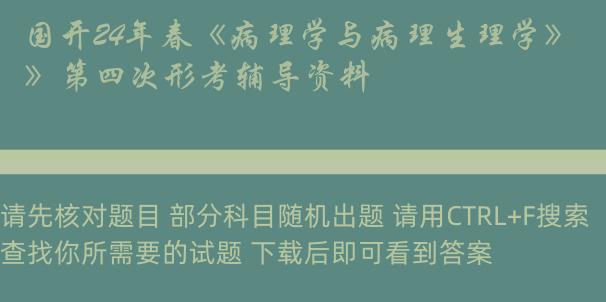 国开24年春《病理学与病理生理学》》第四次形考辅导资料

请先核对题目 部分科目随机出题 请用CTRL+F搜索查找你所需要的试题 下载后即可看到答案